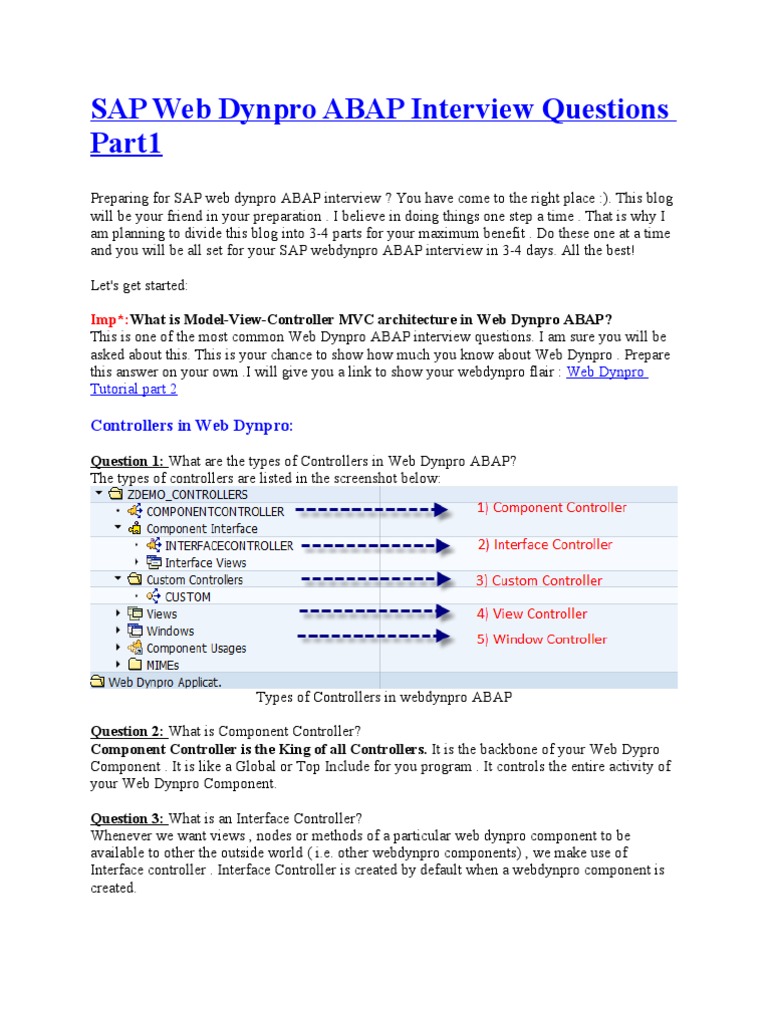 SAP Web Dynpro ABAP Interview Questions Part1

Preparing for SAP web dynpro ABAP interview ? You have come to the right place :). This blog will be your friend in your preparation . I believe in doing things one step a time . That is why I am planning to divide this blog into 3-4 parts for your maximum benefit . Do these one at a time and you will be all set for your SAP webdynpro ABAP interview in 3-4 days. All the best!

Let's get started:

Imp*:What is Model-View-Controller MVC architecture in Web Dynpro ABAP?
This is one of the most common Web Dynpro ABAP interview questions. I am sure you will be asked about this. This is your chance to show how much you know about Web Dynpro . Prepare this answer on your own .I will give you a link to show your webdynpro flair : Web Dynpro Tutorial part 2

Controllers in Web Dynpro:

Question 1: What are the types of Controllers in Web Dynpro ABAP?
The types of controllers are listed in the screenshot below:

ZDEMO_CONTROLLERS
COMPONENTCONTROLLER
Component Interface
INTERFACECONTROLLER
Interface Views
Custom Controllers
CUSTOM
Views
Windows
Component Usages
MIMEs
Web Dynpro Applicat.

1) Component Controller
2) Interface Controller
3) Custom Controller
4) View Controller
5) Window Controller

Types of Controllers in webdynpro ABAP

Question 2: What is Component Controller?
Component Controller is the King of all Controllers. It is the backbone of your Web Dypro Component . It is like a Global or Top Include for you program . It controls the entire activity of your Web Dynpro Component.

Question 3: What is an Interface Controller?
Whenever we want views , nodes or methods of a particular web dynpro component to be available to other the outside world ( i.e. other webdynpro components) , we make use of Interface controller . Interface Controller is created by default when a webdynpro component is created.